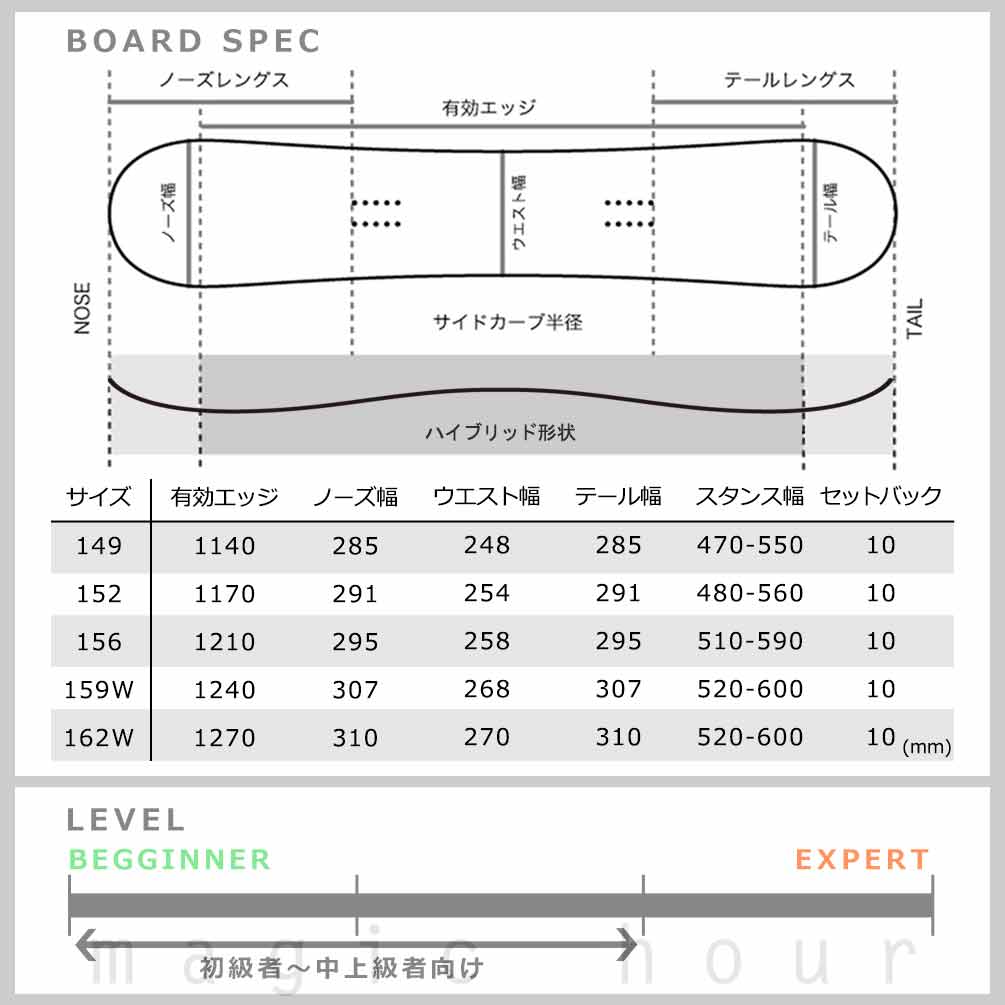 BOARD SPEC

ノーズレングス

テールレングス

有効エッジ

ノーズ幅

ウエスト幅

テール幅

NOSE

TAIL

サイドカーブ半径

ハイブリッド形状

| サイズ | 有効エッジ | ノーズ幅 | ウエスト幅 | テール幅 | スタンス幅 | セットバック |
|---|---|---|---|---|---|---|
| 149 | 1140 | 285 | 248 | 285 | 470-550 | 10 |
| 152 | 1170 | 291 | 254 | 291 | 480-560 | 10 |
| 156 | 1210 | 295 | 258 | 295 | 510-590 | 10 |
| 159W | 1240 | 307 | 268 | 307 | 520-600 | 10 |
| 162W | 1270 | 310 | 270 | 310 | 520-600 | 10 (mm) |

LEVEL

BEGGINNER

EXPERT

初級者～中上級者向け

magic hour